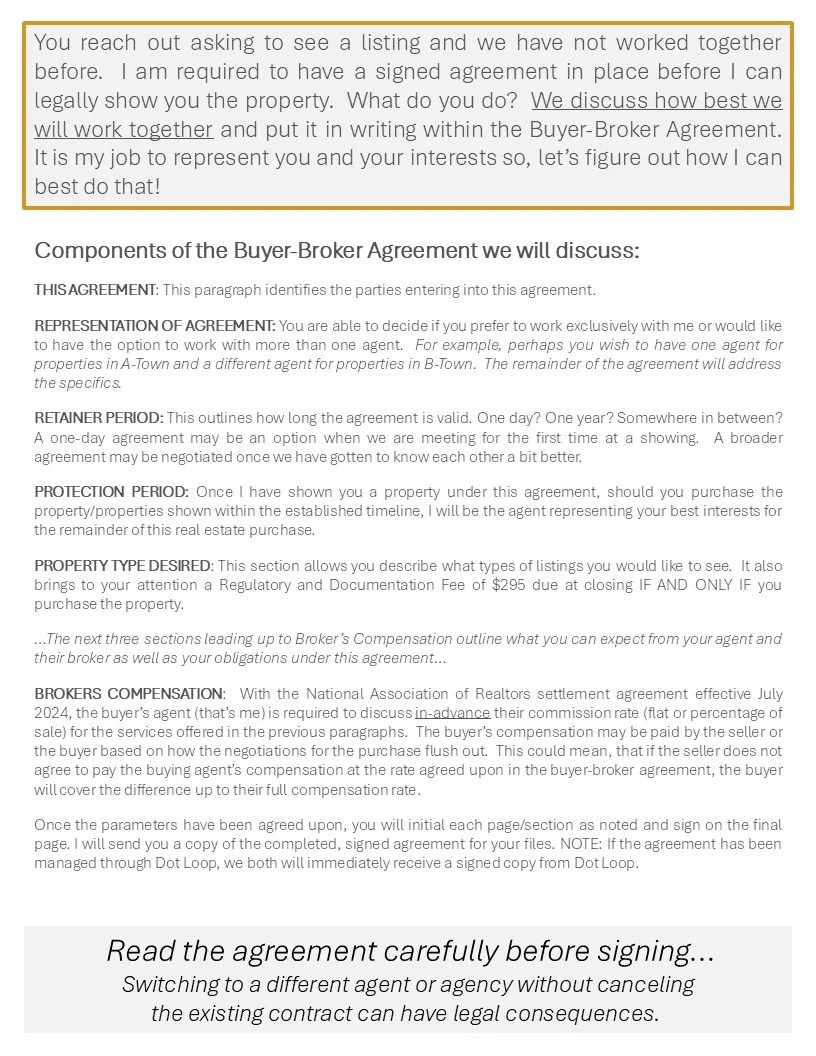 You reach out asking to see a listing and we have not worked together before. I am required to have a signed agreement in place before I can legally show you the property. What do you do? We discuss how best we will work together and put it in writing within the Buyer-Broker Agreement. It is my job to represent you and your interests so, let's figure out how I can best do that!

Components of the Buyer-Broker Agreement we will discuss:

THIS AGREEMENT: This paragraph identifies the parties entering into this agreement.

REPRESENTATION OF AGREEMENT: You are able to decide if you prefer to work exclusively with me or would like to have the option to work with more than one agent. For example, perhaps you wish to have one agent for properties in A-Town and a different agent for properties in B-Town. The remainder of the agreement will address the specifics.

RETAINER PERIOD: This outlines how long the agreement is valid. One day? One year? Somewhere in between? A one-day agreement may be an option when we are meeting for the first time at a showing. A broader agreement may be negotiated once we have gotten to know each other a bit better.

PROTECTION PERIOD: Once I have shown you a property under this agreement, should you purchase the property/properties shown within the established timeline, I will be the agent representing your best interests for the remainder of this real estate purchase.

PROPERTY TYPE DESIRED: This section allows you describe what types of listings you would like to see. It also brings to your attention a Regulatory and Documentation Fee of $295 due at closing IF AND ONLY IF you purchase the property.

...The next three sections leading up to Broker's Compensation outline what you can expect from your agent and their broker as well as your obligations under this agreement...

BROKERS COMPENSATION: With the National Association of Realtors settlement agreement effective July 2024, the buyer's agent (that's me) is required to discuss in-advance their commission rate (flat or percentage of sale) for the services offered in the previous paragraphs. The buyer's compensation may be paid by the seller or the buyer based on how the negotiations for the purchase flush out. This could mean, that if the seller does not agree to pay the buying agent's compensation at the rate agreed upon in the buyer-broker agreement, the buyer will cover the difference up to their full compensation rate.

Once the parameters have been agreed upon, you will initial each page/section as noted and sign on the final page. I will send you a copy of the completed, signed agreement for your files. NOTE: If the agreement has been managed through Dot Loop, we both will immediately receive a signed copy from Dot Loop.

Read the agreement carefully before signing...
Switching to a different agent or agency without canceling the existing contract can have legal consequences.